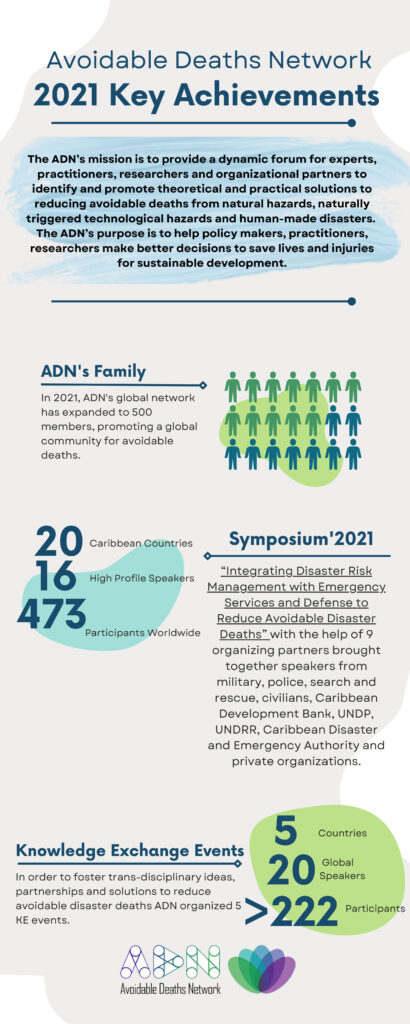 Avoidable Deaths Network
2021 Key Achievements

The ADN's mission is to provide a dynamic forum for experts, practitioners, researchers and organizational partners to identify and promote theoretical and practical solutions to reducing avoidable deaths from natural hazards, naturally triggered technological hazards and human-made disasters. The ADN's purpose is to help policy makers, practitioners, researchers make better decisions to save lives and injuries for sustainable development.

ADN's Family

In 2021, ADN's global network has expanded to 500 members, promoting a global community for avoidable deaths.

20 Caribbean Countries
16 High Profile Speakers
473 Participants Worldwide

Symposium'2021

"Integrating Disaster Risk Management with Emergency Services and Defense to Reduce Avoidable Disaster Deaths" with the help of 9 organizing partners brought together speakers from military, police, search and rescue, civilians, Caribbean Development Bank, UNDP, UNDRR, Caribbean Disaster and Emergency Authority and private organizations.

Knowledge Exchange Events

In order to foster trans-disciplinary ideas, partnerships and solutions to reduce avoidable disaster deaths ADN organized 5 KE events.

5 Countries
20 Global Speakers
>222 Participants

ADN
Avoidable Deaths Network